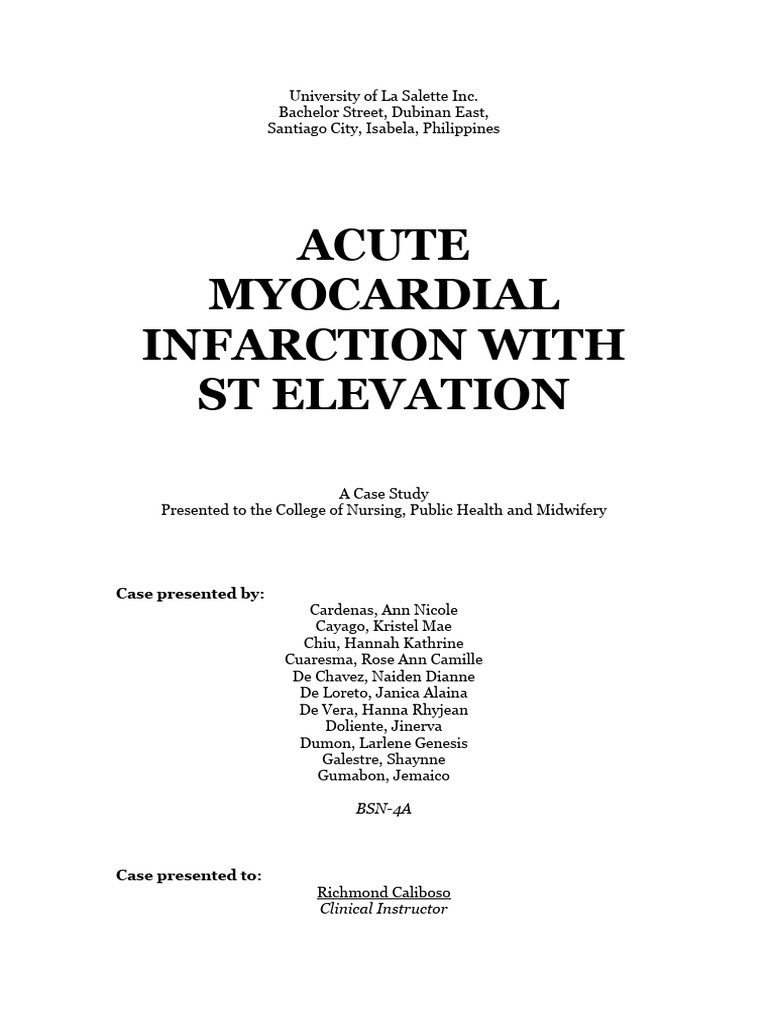 University of La Salette Inc.
Bachelor Street, Dubinan East,
Santiago City, Isabela, Philippines

ACUTE MYOCARDIAL INFARCTION WITH ST ELEVATION

A Case Study
Presented to the College of Nursing, Public Health and Midwifery

Case presented by:

Cardenas, Ann Nicole
Cayago, Kristel Mae
Chiu, Hannah Kathrine
Cuaresma, Rose Ann Camille
De Chavez, Naiden Dianne
De Loreto, Janica Alaina
De Vera, Hanna Rhyjean
Doliente, Jinerva
Dumon, Larlene Genesis
Galestre, Shaynne
Gumabon, Jemaico

BSN-4A

Case presented to:

Richmond Caliboso
Clinical Instructor